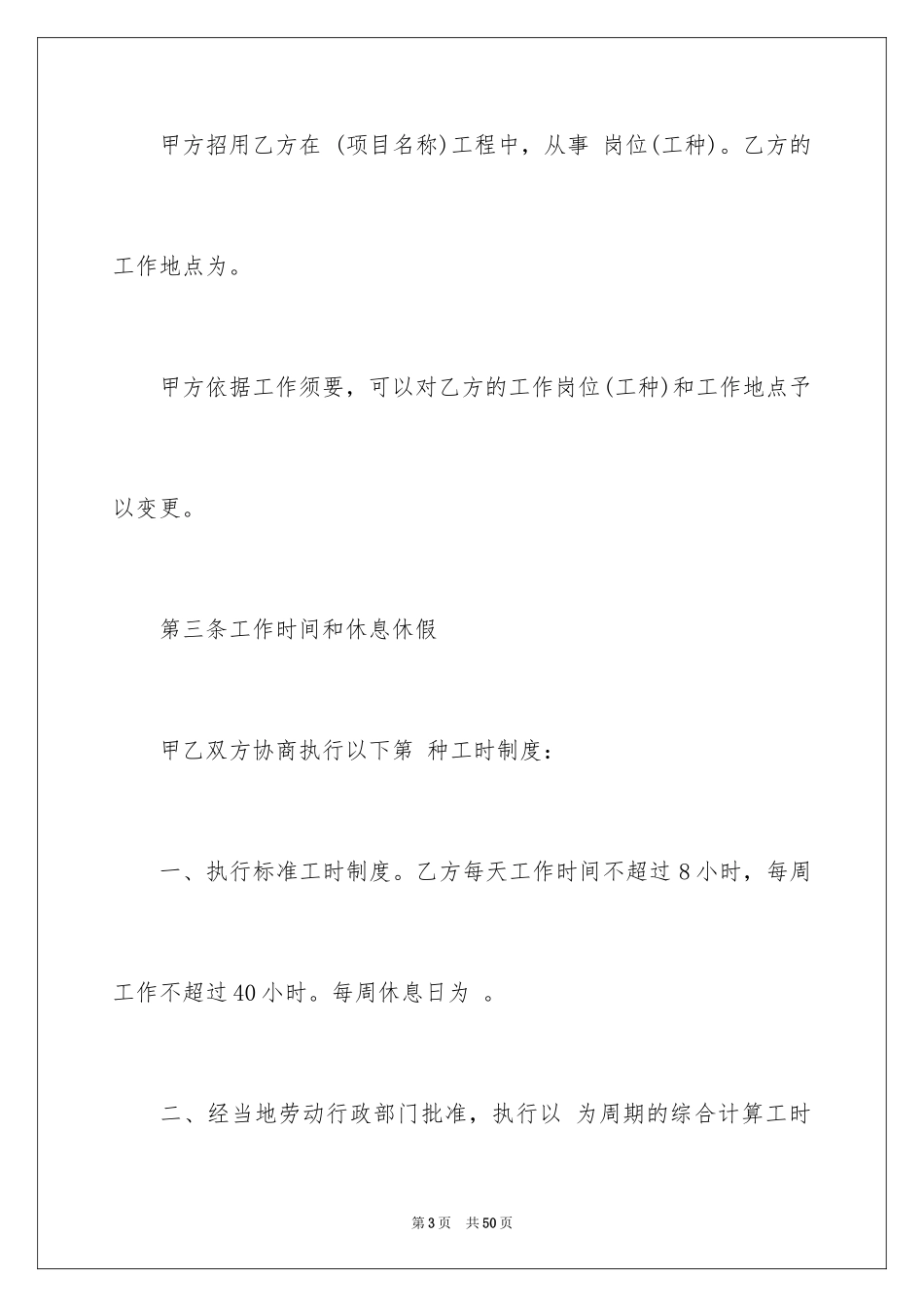 甲方招用乙方在 (项目名称)工程中，从事 岗位(工种)。乙方的工作地点为。

甲方依据工作须要，可以对乙方的工作岗位(工种)和工作地点予以变更。

第三条工作时间和休息休假

甲乙双方协商执行以下第 种工时制度：

一、执行标准工时制度。乙方每天工作时间不超过 8 小时，每周工作不超过 40 小时。每周休息日为 。

二、经当地劳动行政部门批准，执行以 为周期的综合计算工时

第 3 页 共 50 页